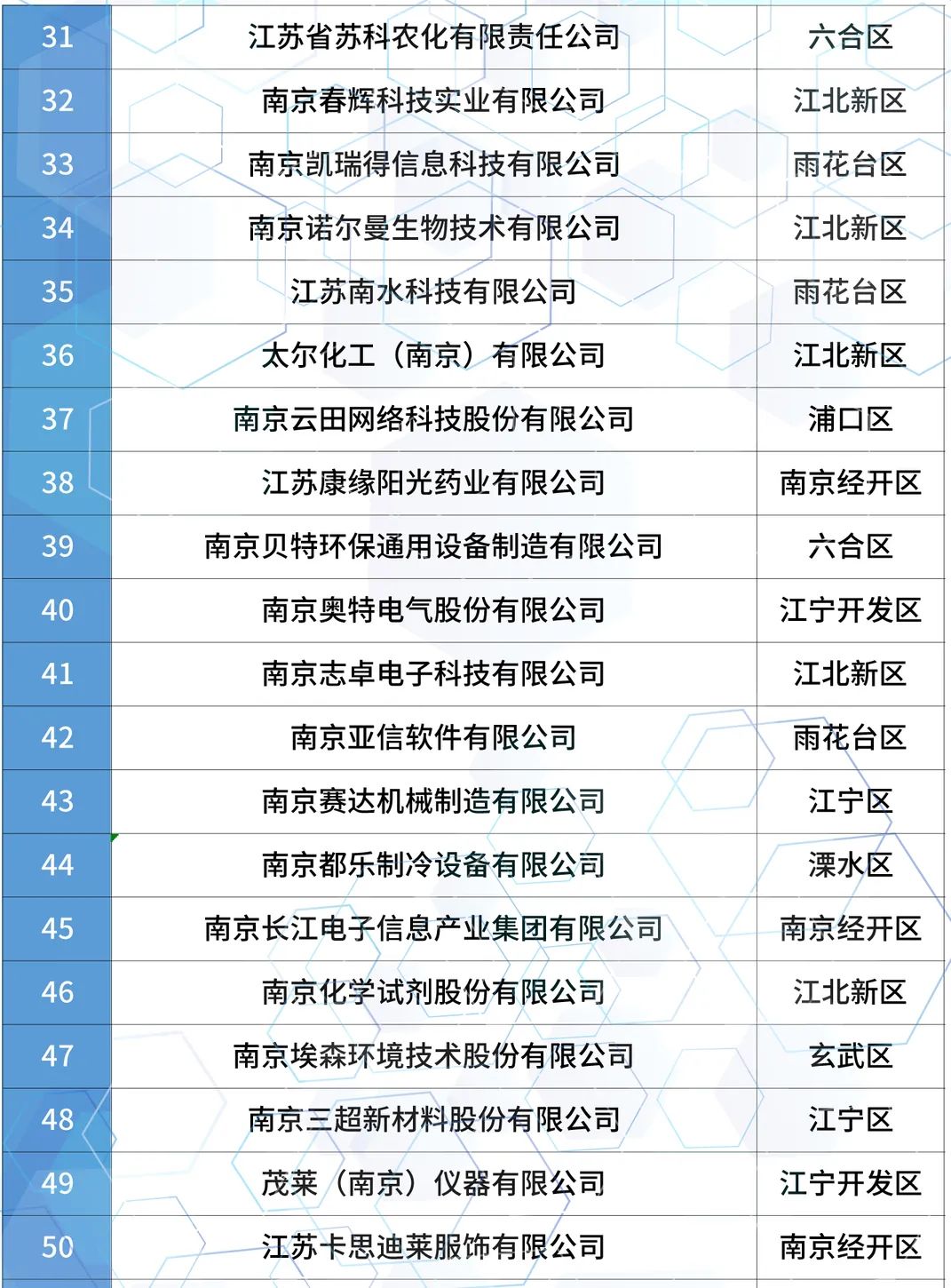 | 31 | 江苏省苏科农化有限责任公司 | 六合区 |
|---|---|---|
| 32 | 南京春辉科技实业有限公司 | 江北新区 |
| 33 | 南京凯瑞得信息科技有限公司 | 雨花台区 |
| 34 | 南京诺尔曼生物技术有限公司 | 江北新区 |
| 35 | 江苏南水科技有限公司 | 雨花台区 |
| 36 | 太尔化工（南京）有限公司 | 江北新区 |
| 37 | 南京云田网络科技股份有限公司 | 浦口区 |
| 38 | 江苏康缘阳光药业有限公司 | 南京经开区 |
| 39 | 南京贝特环保通用设备制造有限公司 | 六合区 |
| 40 | 南京奥特电气股份有限公司 | 江宁开发区 |
| 41 | 南京志卓电子科技有限公司 | 江北新区 |
| 42 | 南京亚信软件有限公司 | 雨花台区 |
| 43 | 南京赛达机械制造有限公司 | 江宁区 |
| 44 | 南京都乐制冷设备有限公司 | 溧水区 |
| 45 | 南京长江电子信息产业集团有限公司 | 南京经开区 |
| 46 | 南京化学试剂股份有限公司 | 江北新区 |
| 47 | 南京埃森环境技术股份有限公司 | 玄武区 |
| 48 | 南京三超新材料股份有限公司 | 江宁区 |
| 49 | 茂莱（南京）仪器有限公司 | 江宁开发区 |
| 50 | 江苏卡思迪莱服饰有限公司 | 南京经开区 |